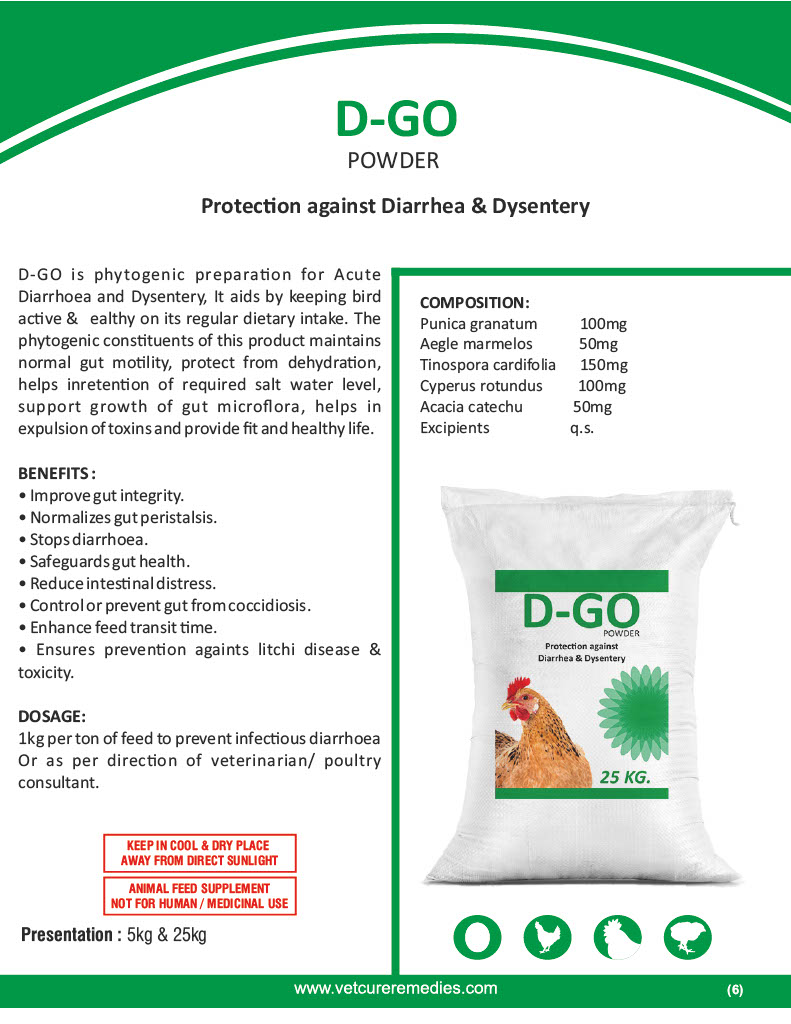 D-GO
POWDER

Protection against Diarrhea & Dysentery

D-GO is phytogenic preparation for Acute Diarrhoea and Dysentery, It aids by keeping bird active & ealthy on its regular dietary intake. The phytogenic constituents of this product maintains normal gut motility, protect from dehydration, helps inretention of required salt water level, support growth of gut microflora, helps in expulsion of toxins and provide fit and healthy life.

BENEFITS :
• Improve gut integrity.
• Normalizes gut peristalsis.
• Stops diarrhoea.
• Safeguards gut health.
• Reduce intestinal distress.
• Control or prevent gut from coccidiosis.
• Enhance feed transit time.
• Ensures prevention againts litchi disease & toxicity.

DOSAGE:
1kg per ton of feed to prevent infectious diarrhoea Or as per direction of veterinarian/ poultry consultant.

KEEP IN COOL & DRY PLACE
AWAY FROM DIRECT SUNLIGHT

ANIMAL FEED SUPPLEMENT
NOT FOR HUMAN / MEDICINAL USE

Presentation : 5kg & 25kg

COMPOSITION:
| | |
|---|---|
| Punica granatum | 100mg |
| Aegle marmelos | 50mg |
| Tinospora cardifolia | 150mg |
| Cyperus rotundus | 100mg |
| Acacia catechu | 50mg |
| Excipients | q.s. |

D-GO
POWDER
Protection against
Diarrhea & Dysentery
25 KG.

www.vetcureremedies.com
(6)